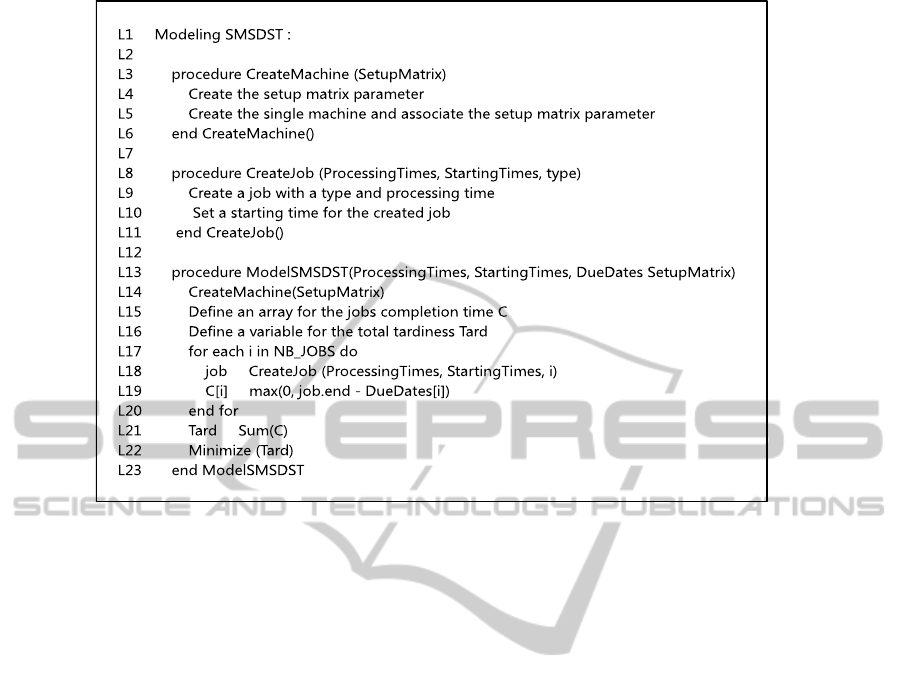 L1 Modeling SMSDST :
L2
L3 procedure CreateMachine (SetupMatrix)
L4 Create the setup matrix parameter
L5 Create the single machine and associate the setup matrix parameter
L6 end CreateMachine()
L7
L8 procedure CreateJob (ProcessingTimes, StartingTimes, type)
L9 Create a job with a type and processing time
L10 Set a starting time for the created job
L11 end CreateJob()
L12
L13 procedure ModelSMSDST(ProcessingTimes, StartingTimes, DueDates SetupMatrix)
L14 CreateMachine(SetupMatrix)
L15 Define an array for the jobs completion time C
L16 Define a variable for the total tardiness Tard
L17 for each i in NB_JOBS do
L18 job CreateJob (ProcessingTimes, StartingTimes, i)
L19 C[i] max(0, job.end - DueDates[i])
L20 end for
L21 Tard Sum(C)
L22 Minimize (Tard)
L23 end ModelSMSDST

SCITEPRESS
SCIENCE AND TECHNOLOGY PUBLICATIONS